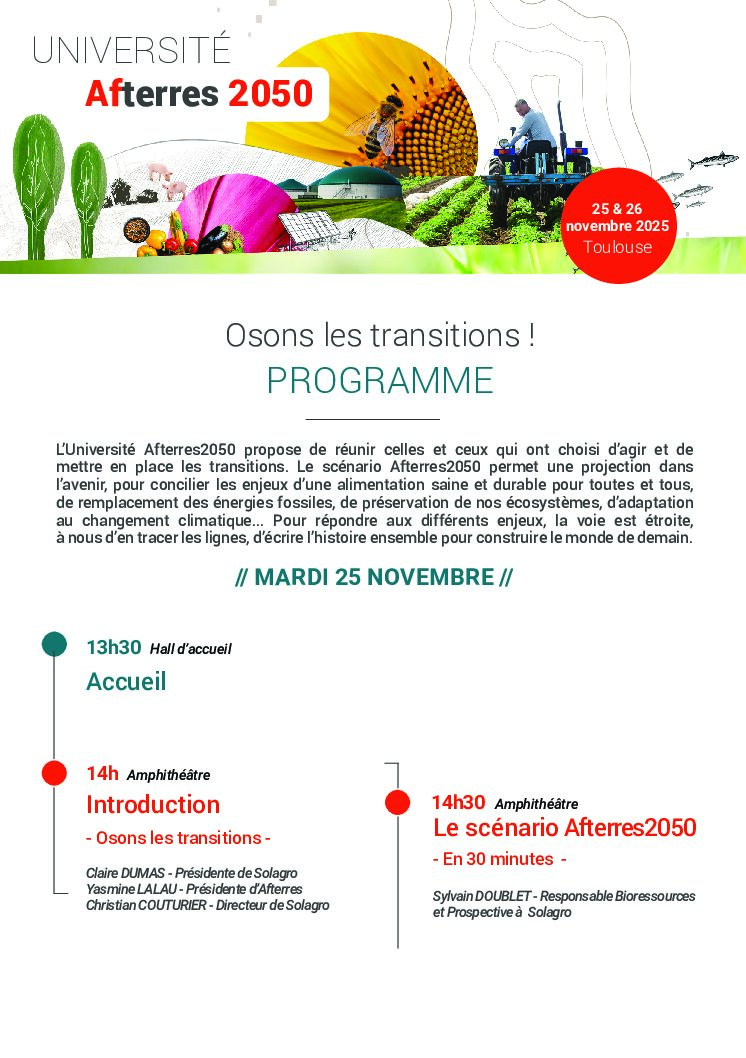 UNIVERSITÉ
Afterres 2050

25 & 26 novembre 2025
Toulouse

Osons les transitions !
PROGRAMME

L'Université Afterres2050 propose de réunir celles et ceux qui ont choisi d'agir et de mettre en place les transitions. Le scénario Afterres2050 permet une projection dans l'avenir, pour concilier les enjeux d'une alimentation saine et durable pour toutes et tous, de remplacement des énergies fossiles, de préservation de nos écosystèmes, d'adaptation au changement climatique... Pour répondre aux différents enjeux, la voie est étroite, à nous d'en tracer les lignes, d'écrire l'histoire ensemble pour construire le monde de demain.

// MARDI 25 NOVEMBRE //

13h30 Hall d'accueil
Accueil

14h Amphithéâtre
Introduction
- Osons les transitions -

Claire DUMAS - Présidente de Solagro
Yasmine LALAU - Présidente d'Afterres
Christian COUTURIER - Directeur de Solagro

14h30 Amphithéâtre
Le scénario Afterres2050
- En 30 minutes -

Sylvain DOUBLET - Responsable Bioressources et Prospective à Solagro